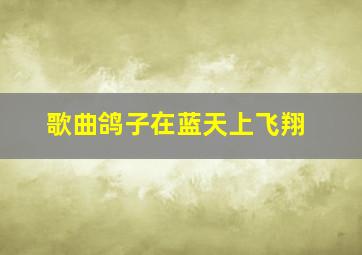 歌曲鸽子在蓝天上飞翔